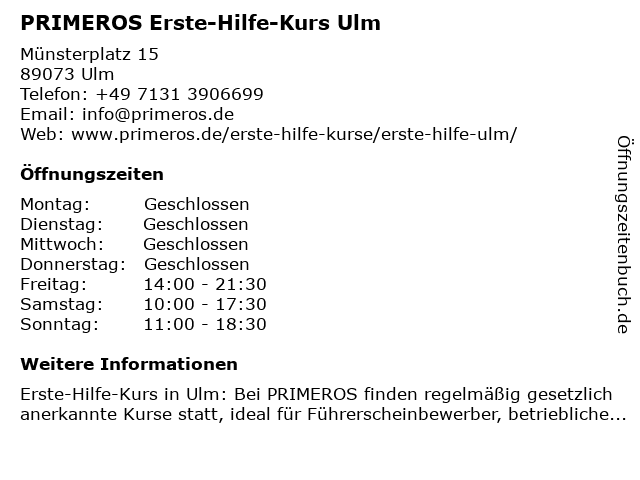 PRIMEROS Erste-Hilfe-Kurs Ulm

Münsterplatz 15
89073 Ulm
Telefon: +49 7131 3906699
Email: info@primeros.de
Web: www.primeros.de/erste-hilfe-kurse/erste-hilfe-ulm/

Öffnungszeiten

Montag: Geschlossen
Dienstag: Geschlossen
Mittwoch: Geschlossen
Donnerstag: Geschlossen
Freitag: 14:00 - 21:30
Samstag: 10:00 - 17:30
Sonntag: 11:00 - 18:30

Weitere Informationen

Erste-Hilfe-Kurs in Ulm: Bei PRIMEROS finden regelmäßig gesetzlich anerkannte Kurse statt, ideal für Führerscheinbewerber, betriebliche...

Öffnungszeitenbuch.de